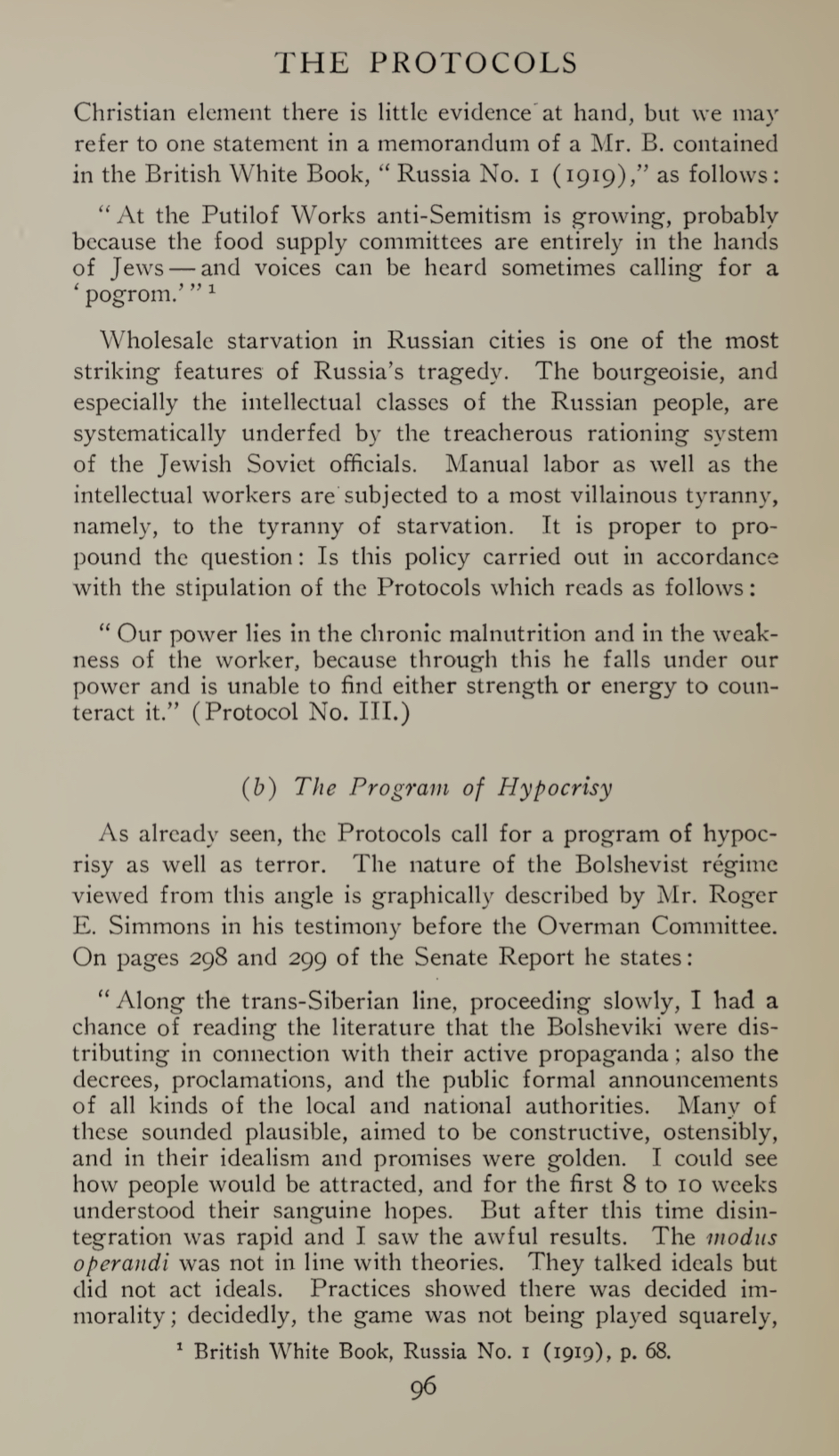 THE PROTOCOLS

Christian element there is little evidence at hand, but we may refer to one statement in a memorandum of a Mr. B. contained in the British White Book, "Russia No. 1 (1919)," as follows:

"At the Putilof Works anti-Semitism is growing, probably because the food supply committees are entirely in the hands of Jews — and voices can be heard sometimes calling for a 'pogrom.'" $^1$

Wholesale starvation in Russian cities is one of the most striking features of Russia's tragedy. The bourgeoisie, and especially the intellectual classes of the Russian people, are systematically underfed by the treacherous rationing system of the Jewish Soviet officials. Manual labor as well as the intellectual workers are subjected to a most villainous tyranny, namely, to the tyranny of starvation. It is proper to propound the question: Is this policy carried out in accordance with the stipulation of the Protocols which reads as follows:

"Our power lies in the chronic malnutrition and in the weakness of the worker, because through this he falls under our power and is unable to find either strength or energy to counteract it." (Protocol No. III.)

(b) The Program of Hypocrisy

As already seen, the Protocols call for a program of hypocrisy as well as terror. The nature of the Bolshevist régime viewed from this angle is graphically described by Mr. Roger E. Simmons in his testimony before the Overman Committee. On pages 298 and 299 of the Senate Report he states:

"Along the trans-Siberian line, proceeding slowly, I had a chance of reading the literature that the Bolsheviki were distributing in connection with their active propaganda; also the decrees, proclamations, and the public formal announcements of all kinds of the local and national authorities. Many of these sounded plausible, aimed to be constructive, ostensibly, and in their idealism and promises were golden. I could see how people would be attracted, and for the first 8 to 10 weeks understood their sanguine hopes. But after this time disintegration was rapid and I saw the awful results. The modus operandi was not in line with theories. They talked ideals but did not act ideals. Practices showed there was decided immorality; decidedly, the game was not being played squarely,

$^1$ British White Book, Russia No. 1 (1919), p. 68.

96